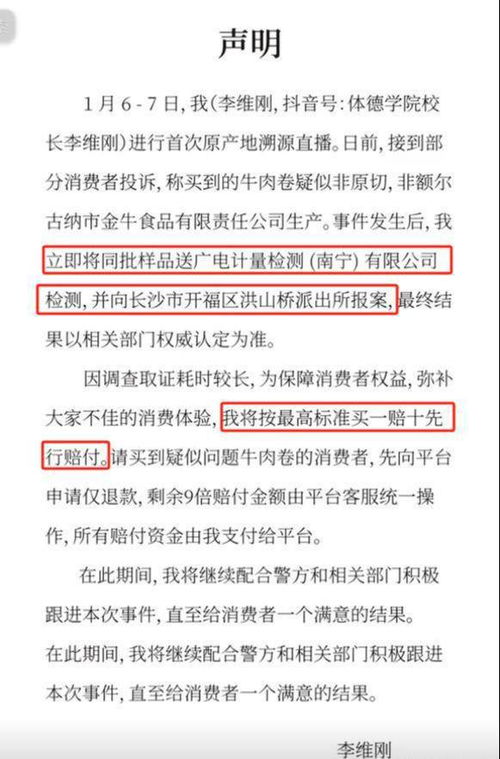 声明

1月6-7日，我（李维刚，抖音号：体德学院校长李维刚）进行首次原产地溯源直播。日前，接到部分消费者投诉，称买到的牛肉卷疑似非原切，非额尔古纳市金牛食品有限责任公司生产。事件发生后，我立即将同批样品送广电计量检测（南宁）有限公司检测，并向长沙市开福区洪山桥派出所报案，最终结果以相关部门权威认定为准。

因调查取证耗时较长，为保障消费者权益，弥补大家不佳的消费体验，我将按最高标准买一赔十先行赔付。请买到疑似问题牛肉卷的消费者，先向平台申请仅退款，剩余9倍赔付金额由平台客服统一操作，所有赔付资金由我支付给平台。

在此期间，我将继续配合警方和相关部门积极跟进本次事件，直至给消费者一个满意的结果。

在此期间，我将继续配合警方和相关部门积极跟进本次事件，直至给消费者一个满意的结果。

李维刚